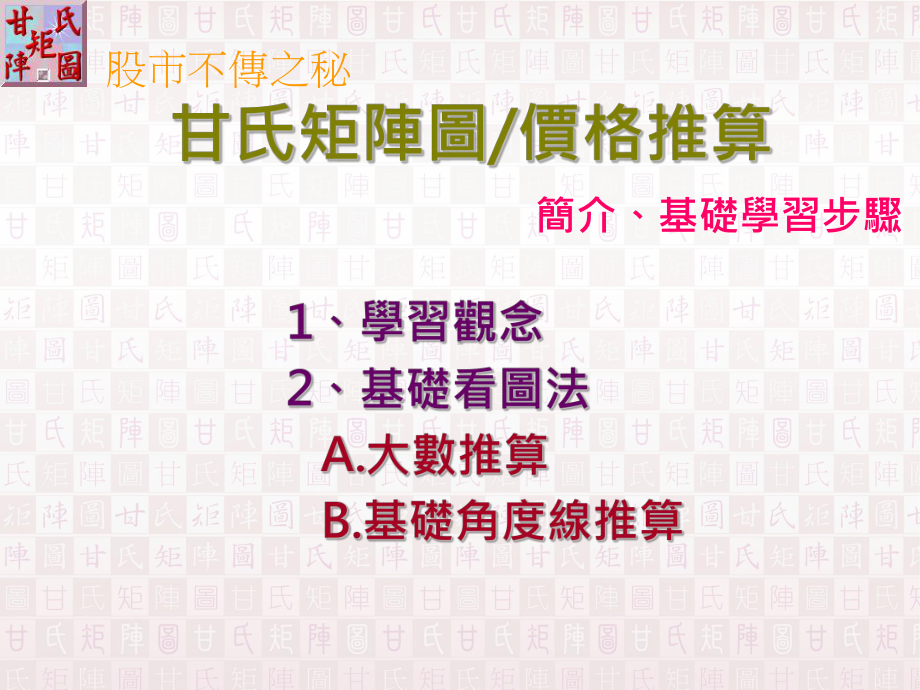 甘氏矩陣圖

股市不傳之秘

甘氏矩陣圖/價格推算

簡介、基礎學習步驟

1、學習觀念
2、基礎看圖法
A.大數推算
B.基礎角度線推算